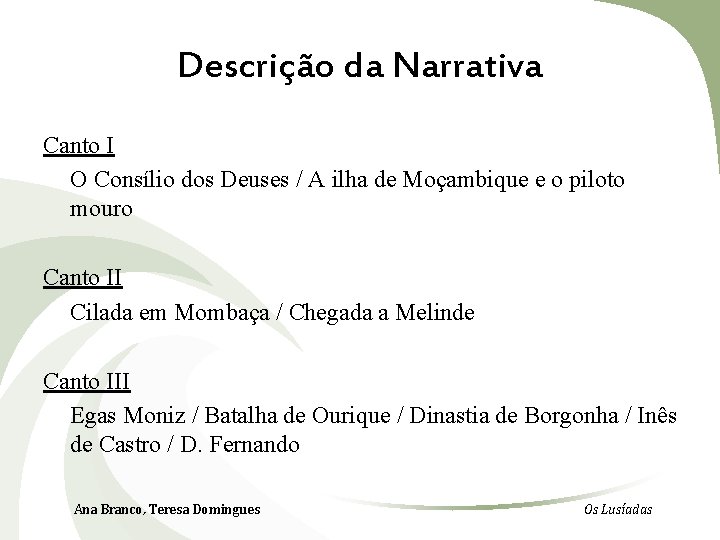 Descrição da Narrativa

Canto I

O Consílio dos Deuses / A ilha de Moçambique e o piloto mouro

Canto II

Cilada em Mombaça / Chegada a Melinde

Canto III

Egas Moniz / Batalha de Ourique / Dinastia de Borgonha / Inês de Castro / D. Fernando

Ana Branco, Teresa Domingues

Os Lusíadas